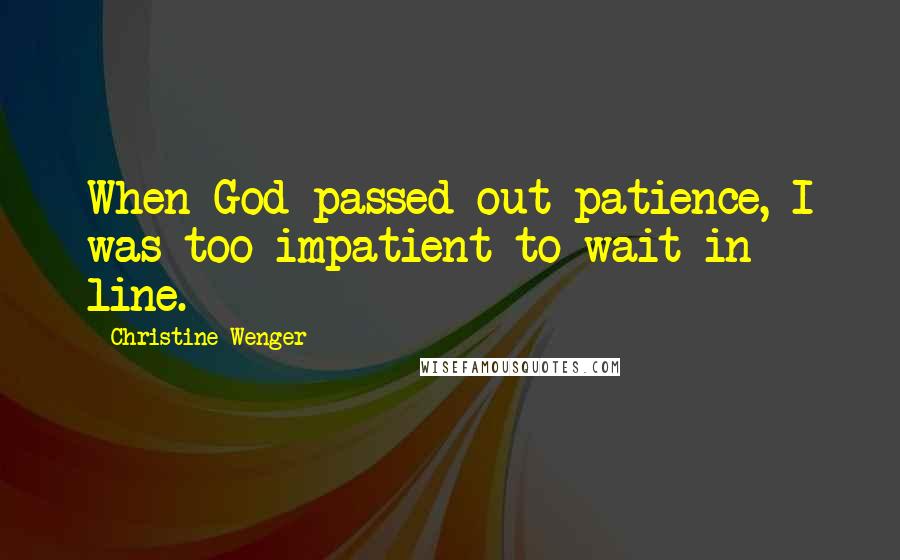 When God passed out patience, I was too impatient to wait in line.

Christine Wenger

WISEFAMOUSQUOTES.COM